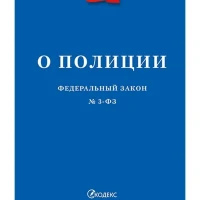 О ПОЛИЦИИ

ФЕДЕРАЛЬНЫЙ ЗАКОН
№ 3-ФЗ

КОДЕКС